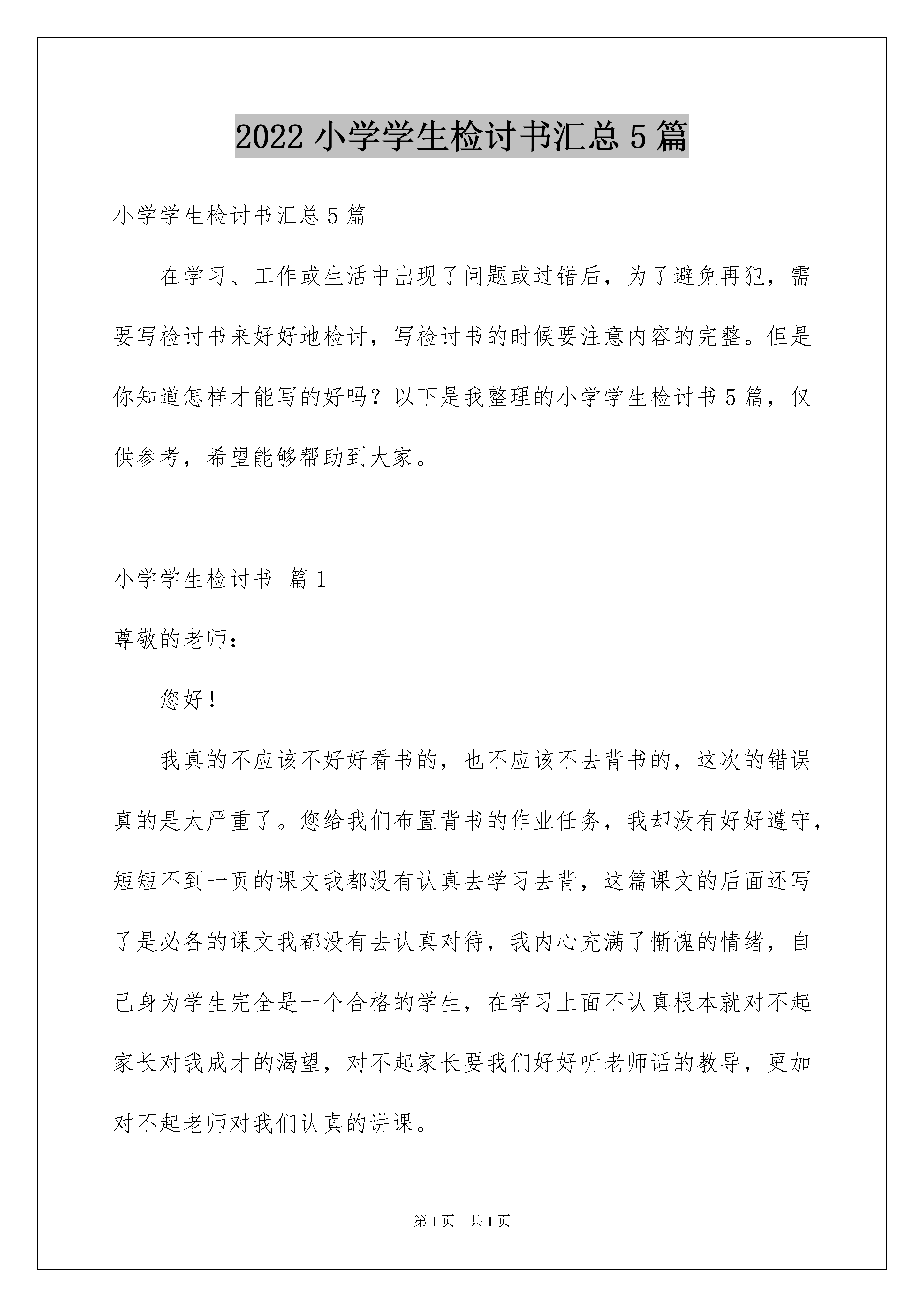 2022 小学学生检讨书汇总 5 篇

小学学生检讨书汇总 5 篇

在学习、工作或生活中出现了问题或过错后，为了避免再犯，需要写检讨书来好好地检讨，写检讨书的时候要注意内容的完整。但是你知道怎样才能写的好吗？以下是我整理的小学学生检讨书 5 篇，仅供参考，希望能够帮助到大家。

小学学生检讨书 篇 1

尊敬的老师：

您好！

我真的不应该不好好看书的，也不应该不去背书的，这次的错误真的是太严重了。您给我们布置背书的作业任务，我却没有好好遵守，短短不到一页的课文我都没有认真去学习去背，这篇课文的后面还写了是必备的课文我都没有去认真对待，我内心充满了惭愧的情绪，自己身为学生完全是一个合格的学生，在学习上面不认真根本就对不起家长对我成才的渴望，对不起家长要我们好好听老师话的教导，更加对不起老师对我们认真的讲课。

第 1 页 共 1 页